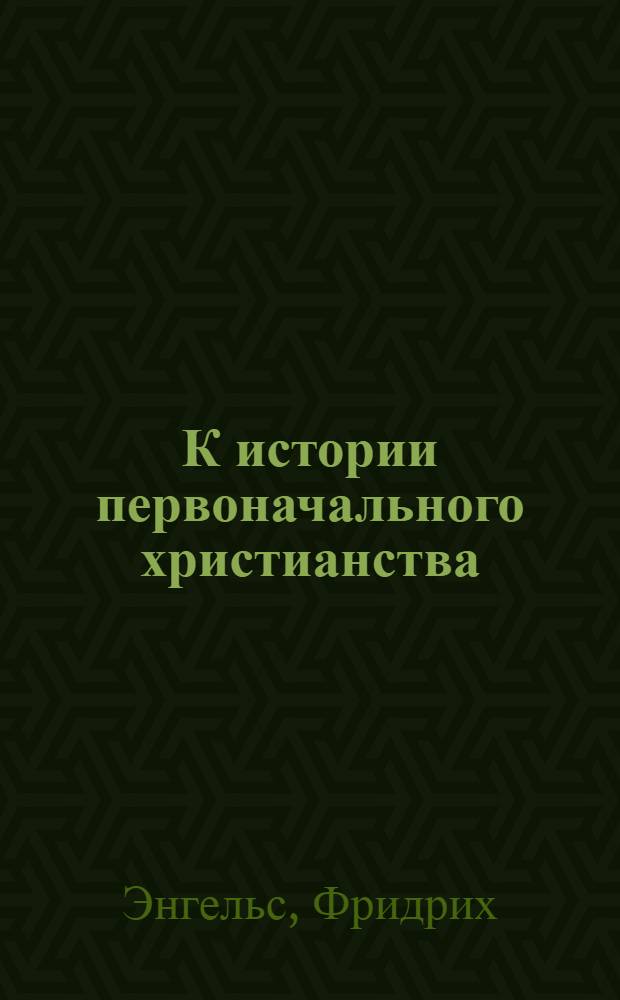 К истории первоначального христианства

Энгельс, Фридрих